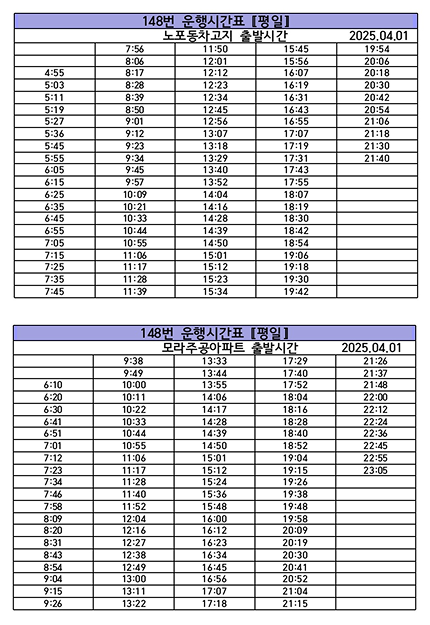 148번 운행시간표 [평일]

노포동차고지 출발시간 2025.04.01

| | | | | |
|---|---|---|---|---|
| | 7:56 | 11:50 | 15:45 | 19:54 |
| | 8:06 | 12:01 | 15:56 | 20:06 |
| 4:55 | 8:17 | 12:12 | 16:07 | 20:18 |
| 5:03 | 8:28 | 12:23 | 16:19 | 20:30 |
| 5:11 | 8:39 | 12:34 | 16:31 | 20:42 |
| 5:19 | 8:50 | 12:45 | 16:43 | 20:54 |
| 5:27 | 9:01 | 12:56 | 16:55 | 21:06 |
| 5:36 | 9:12 | 13:07 | 17:07 | 21:18 |
| 5:45 | 9:23 | 13:18 | 17:19 | 21:30 |
| 5:55 | 9:34 | 13:29 | 17:31 | 21:40 |
| 6:05 | 9:45 | 13:40 | 17:43 | |
| 6:15 | 9:57 | 13:52 | 17:55 | |
| 6:25 | 10:09 | 14:04 | 18:07 | |
| 6:35 | 10:21 | 14:16 | 18:19 | |
| 6:45 | 10:33 | 14:28 | 18:30 | |
| 6:55 | 10:44 | 14:39 | 18:42 | |
| 7:05 | 10:55 | 14:50 | 18:54 | |
| 7:15 | 11:06 | 15:01 | 19:06 | |
| 7:25 | 11:17 | 15:12 | 19:18 | |
| 7:35 | 11:28 | 15:23 | 19:30 | |
| 7:45 | 11:39 | 15:34 | 19:42 | |

148번 운행시간표 [평일]

모라주공아파트 출발시간 2025.04.01

| | | | | |
|---|---|---|---|---|
| | 9:38 | 13:33 | 17:29 | 21:26 |
| | 9:49 | 13:44 | 17:40 | 21:37 |
| 6:10 | 10:00 | 13:55 | 17:52 | 21:48 |
| 6:20 | 10:11 | 14:06 | 18:04 | 22:00 |
| 6:30 | 10:22 | 14:17 | 18:16 | 22:12 |
| 6:41 | 10:33 | 14:28 | 18:28 | 22:24 |
| 6:51 | 10:44 | 14:39 | 18:40 | 22:36 |
| 7:01 | 10:55 | 14:50 | 18:52 | 22:45 |
| 7:12 | 11:06 | 15:01 | 19:04 | 22:55 |
| 7:23 | 11:17 | 15:12 | 19:15 | 23:05 |
| 7:34 | 11:28 | 15:24 | 19:26 | |
| 7:46 | 11:40 | 15:36 | 19:38 | |
| 7:58 | 11:52 | 15:48 | 19:48 | |
| 8:09 | 12:04 | 16:00 | 19:58 | |
| 8:20 | 12:16 | 16:12 | 20:09 | |
| 8:31 | 12:27 | 16:23 | 20:19 | |
| 8:43 | 12:38 | 16:34 | 20:30 | |
| 8:54 | 12:49 | 16:45 | 20:41 | |
| 9:04 | 13:00 | 16:56 | 20:52 | |
| 9:15 | 13:11 | 17:07 | 21:04 | |
| 9:26 | 13:22 | 17:18 | 21:15 | |